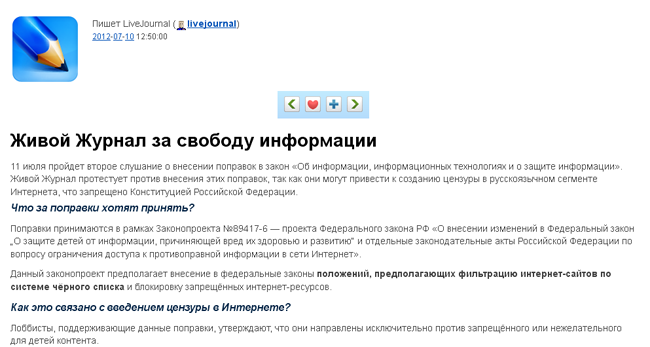 Пишет LiveJournal ( livejournal)
2012-07-10 12:50:00

Живой Журнал за свободу информации

11 июля пройдет второе слушание о внесении поправок в закон «Об информации, информационных технологиях и о защите информации». Живой Журнал протестует против внесения этих поправок, так как они могут привести к созданию цензуры в русскоязычном сегменте Интернета, что запрещено Конституцией Российской Федерации.

Что за поправки хотят принять?

Поправки принимаются в рамках Законопроекта №89417-6 — проекта Федерального закона РФ «О внесении изменений в Федеральный закон „О защите детей от информации, причиняющей вред их здоровью и развитию" и отдельные законодательные акты Российской Федерации по вопросу ограничения доступа к противоправной информации в сети Интернет».

Данный законопроект предполагает внесение в федеральные законы положений, предполагающих фильтрацию интернет-сайтов по системе чёрного списка и блокировку запрещённых интернет-ресурсов.

Как это связано с введением цензуры в Интернете?

Лоббисты, поддерживающие данные поправки, утверждают, что они направлены исключительно против запрещённого или нежелательного для детей контента.